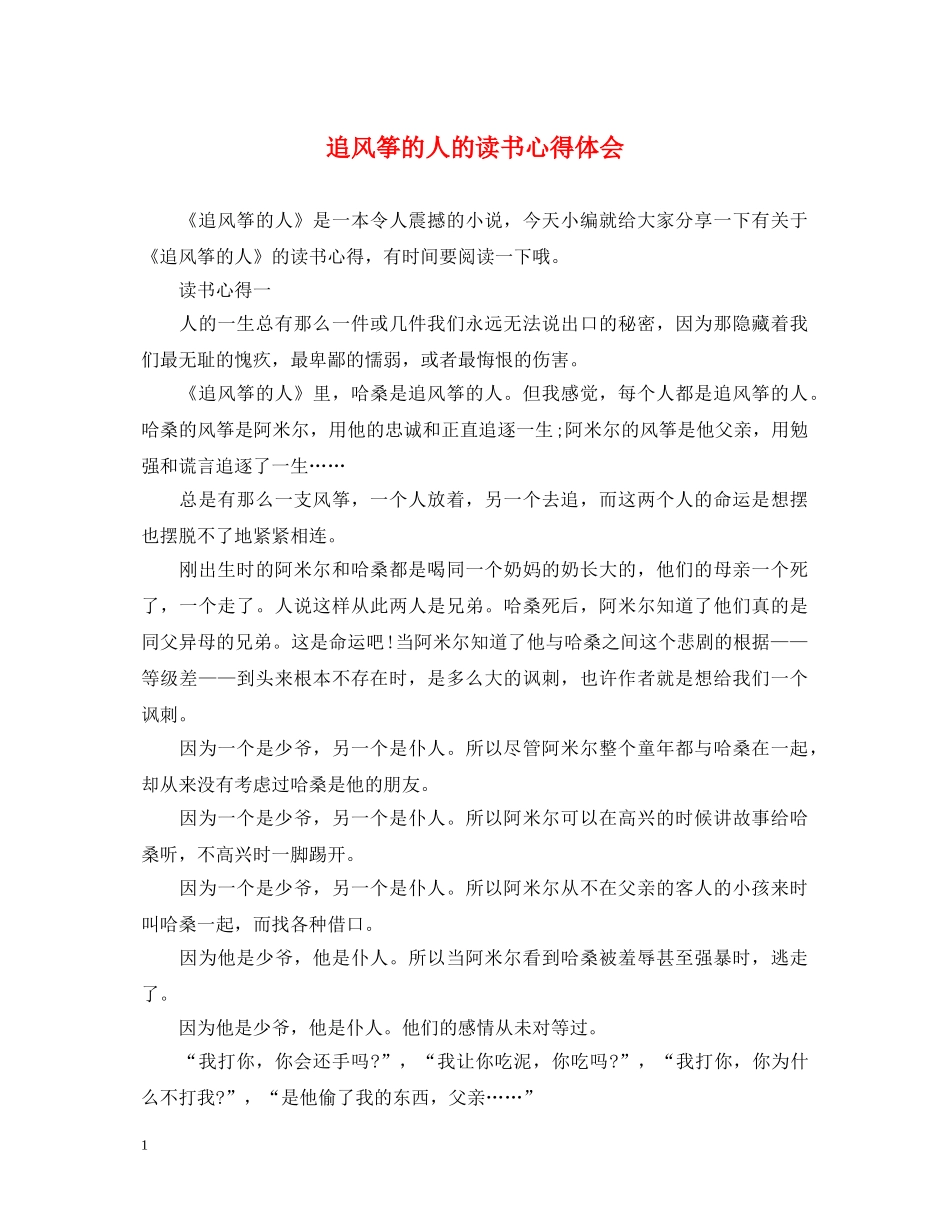 追风筝的人的读书心得体会

《追风筝的人》是一本令人震撼的小说，今天小编就给大家分享一下有关于《追风筝的人》的读书心得，有时间要阅读一下哦。

读书心得一

人的一生总有那么一件或几件我们永远无法说出口的秘密，因为那隐藏着我们最无耻的愧疚，最卑鄙的懦弱，或者最悔恨的伤害。

《追风筝的人》里，哈桑是追风筝的人。但我感觉，每个人都是追风筝的人。哈桑的风筝是阿米尔，用他的忠诚和正直追逐一生;阿米尔的风筝是他父亲，用勉强和谎言追逐了一生……

总是有那么一支风筝，一个人放着，另一个去追，而这两个人的命运是想摆也摆脱不了地紧紧相连。

刚出生时的阿米尔和哈桑都是喝同一个奶妈的奶长大的，他们的母亲一个死了，一个走了。人说这样从此两人是兄弟。哈桑死后，阿米尔知道了他们真的是同父异母的兄弟。这是命运吧!当阿米尔知道了他与哈桑之间这个悲剧的根据——等级差——到头来根本不存在时，是多么大的讽刺，也许作者就是想给我们一个讽刺。

因为一个是少爷，另一个是仆人。所以尽管阿米尔整个童年都与哈桑在一起，却从来没有考虑过哈桑是他的朋友。

因为一个是少爷，另一个是仆人。所以阿米尔可以在高兴的时候讲故事给哈桑听，不高兴时一脚踢开。

因为一个是少爷，另一个是仆人。所以阿米尔从不在父亲的客人的小孩来时叫哈桑一起，而找各种借口。

因为他是少爷，他是仆人。所以当阿米尔看到哈桑被羞辱甚至强暴时，逃走了。

因为他是少爷，他是仆人。他们的感情从未对等过。

“我打你，你会还手吗?”，“我让你吃泥，你吃吗?”，“我打你，你为什么不打我?”，“是他偷了我的东西，父亲……”

1